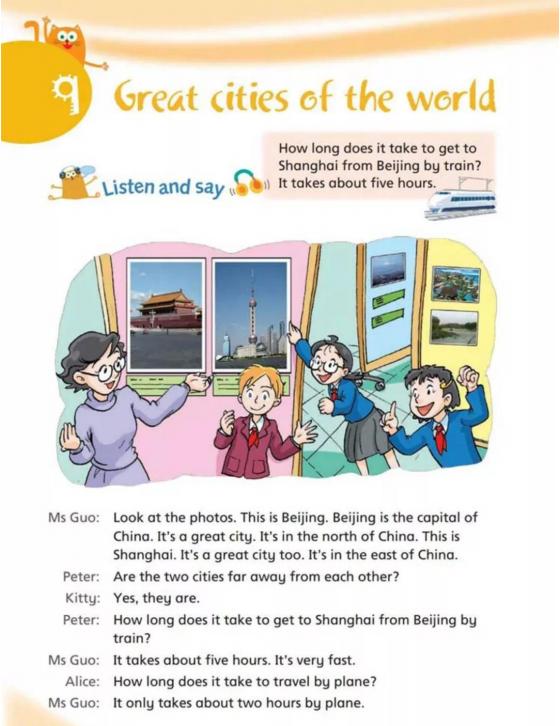 9 Great cities of the world

Listen and say

How long does it take to get to Shanghai from Beijing by train?
It takes about five hours.

Ms Guo: Look at the photos. This is Beijing. Beijing is the capital of China. It's a great city. It's in the north of China. This is Shanghai. It's a great city too. It's in the east of China.
Peter: Are the two cities far away from each other?
Kitty: Yes, they are.
Peter: How long does it take to get to Shanghai from Beijing by train?
Ms Guo: It takes about five hours. It's very fast.
Alice: How long does it take to travel by plane?
Ms Guo: It only takes about two hours by plane.